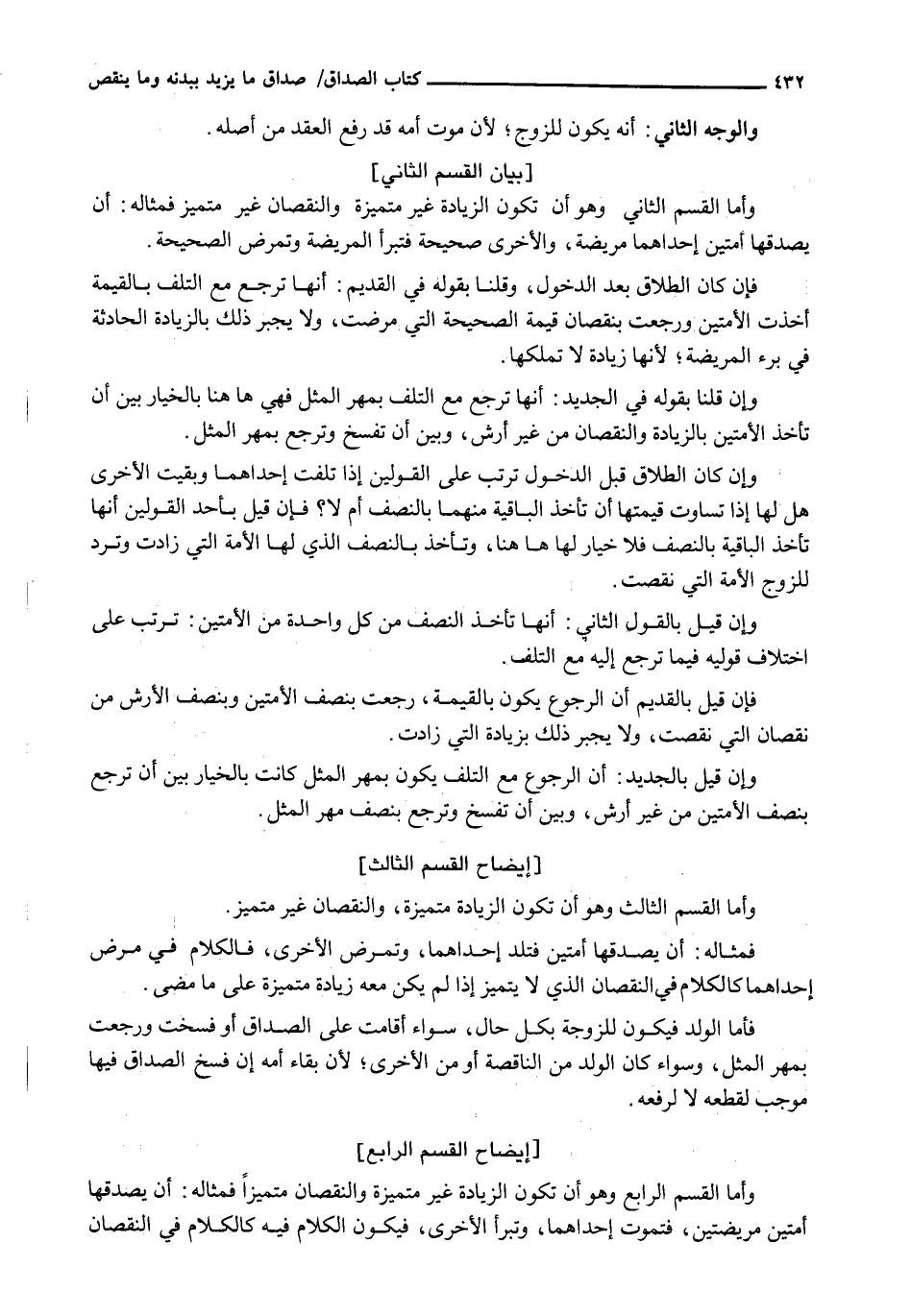 ٤٣٢ كتاب الصداق/ صداق ما يزيد ببدنه وما ينقص

والوجه الثاني: أنه يكون للزوج؛ لأن موت أمه قد رفع العقد من أصله.

[بيان القسم الثاني]

وأما القسم الثاني وهو أن تكون الزيادة غير متميزة والنقصان غير متميز فمثاله: أن يصدقها أمتين إحداهما مريضة، والأخرى صحيحة فتبرأ المريضة وتمرض الصحيحة.

فإن كان الطلاق بعد الدخول، وقلنا بقوله في القديم: أنها ترجع مع التلف بالقيمة أخذت الأمتين ورجعت بنقصان قيمة الصحيحة التي مرضت، ولا يجبر ذلك بالزيادة الحادثة في برء المريضة؛ لأنها زيادة لا تملكها.

وإن قلنا بقوله في الجديد: أنها ترجع مع التلف بمهر المثل فهي ها هنا بالخيار بين أن تأخذ الأمتين بالزيادة والنقصان من غير أرش، وبين أن تفسخ وترجع بمهر المثل.

وإن كان الطلاق قبل الدخول ترتب على القولين إذا تلفت إحداهما وبقيت الأخرى هل لها إذا تساوت قيمتها أن تأخذ الباقية منهما بالنصف أم لا؟ فإن قيل بأحد القولين أنها تأخذ الباقية بالنصف فلا خيار لها ها هنا، وتأخذ بالنصف الذي لها الأمة التي زادت وترد للزوج الأمة التي نقصت.

وإن قيل بالقول الثاني: أنها تأخذ النصف من كل واحدة من الأمتين: ترتب على اختلاف قوليه فيما ترجع إليه مع التلف.

فإن قيل بالقديم أن الرجوع يكون بالقيمة، رجعت بنصف الأمتين وبنصف الأرش من نقصان التي نقصت، ولا يجبر ذلك بزيادة التي زادت.

وإن قيل بالجديد: أن الرجوع مع التلف يكون بمهر المثل كانت بالخيار بين أن ترجع بنصف الأمتين من غير أرش، وبين أن تفسخ وترجع بنصف مهر المثل.

[إيضاح القسم الثالث]

وأما القسم الثالث وهو أن تكون الزيادة متميزة، والنقصان غير متميز.

فمثاله: أن يصدقها أمتين فتلد إحداهما، وتمرض الأخرى، فالكلام في مرض إحداهما كالكلام في النقصان الذي لا يتميز إذا لم يكن معه زيادة متميزة على ما مضى.

فأما الولد فيكون للزوجة بكل حال، سواء أقامت على الصداق أو فسخت ورجعت بمهر المثل، وسواء كان الولد من الناقصة أو من الأخرى؛ لأن بقاء أمه إن فسخ الصداق فيها موجب لقطعه لا لرفعه.

[إيضاح القسم الرابع]

وأما القسم الرابع وهو أن تكون الزيادة غير متميزة والنقصان متميزاً فمثاله: أن يصدقها أمتين مريضتين، فتموت إحداهما، وتبرأ الأخرى، فيكون الكلام فيه كالكلام في النقصان